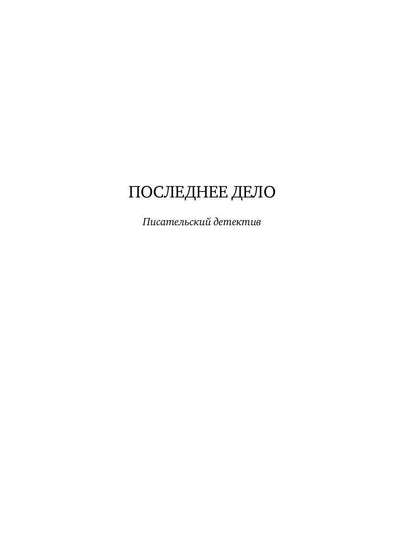 ПОСЛЕДНЕЕ ДЕЛО

Писательский детектив